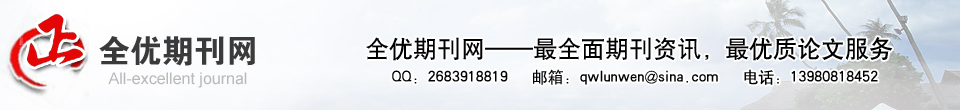 全优期刊网
All-excellent journal

全优期刊网——最全面期刊资讯，最优质论文服务
QQ：2683918819　邮箱：qwlunwen@sina.com　电话：13980818452